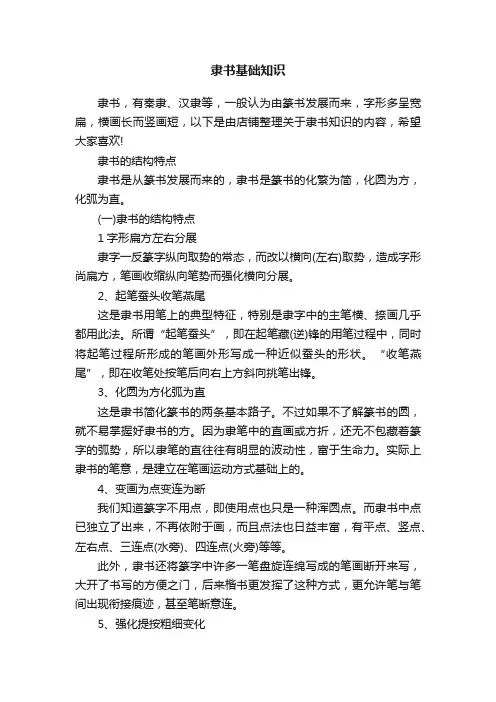 隶书基础知识

隶书，有秦隶、汉隶等，一般认为由篆书发展而来，字形多呈宽扁，横画长而竖画短，以下是由店铺整理关于隶书知识的内容，希望大家喜欢!

隶书的结构特点

隶书是从篆书发展而来的，隶书是篆书的化繁为简，化圆为方，化弧为直。

(一)隶书的结构特点

1 字形扁方左右分展

隶字一反篆字纵向取势的常态，而改以横向(左右)取势，造成字形尚扁方，笔画收缩纵向笔势而强化横向分展。

2、起笔蚕头收笔燕尾

这是隶书用笔上的典型特征，特别是隶字中的主笔横、捺画几乎都用此法。所谓“起笔蚕头”，即在起笔藏(逆)锋的用笔过程中，同时将起笔过程所形成的笔画外形写成一种近似蚕头的形状。“收笔燕尾”，即在收笔处按笔后向右上方斜向挑笔出锋。

3、化圆为方化弧为直

这是隶书简化篆书的两条基本路子。不过如果不了解篆书的圆，就不易掌握好隶书的方。因为隶笔中的直画或方折，还无不包藏着篆字的弧势，所以隶笔的直往往有明显的波动性，富于生命力。实际上隶书的笔意，是建立在笔画运动方式基础上的。

4、变画为点变连为断

我们知道篆字不用点，即使用点也只是一种浑圆点。而隶书中点已独立了出来，不再依附于画，而且点法也日益丰富，有平点、竖点、左右点、三连点(水旁)、四连点(火旁)等等。

此外，隶书还将篆字中许多一笔盘旋连绵写成的笔画断开来写，大开了书写的方便之门，后来楷书更发挥了这种方式，更允许笔与笔间出现衔接痕迹，甚至笔断意连。

5、强化提按粗细变化